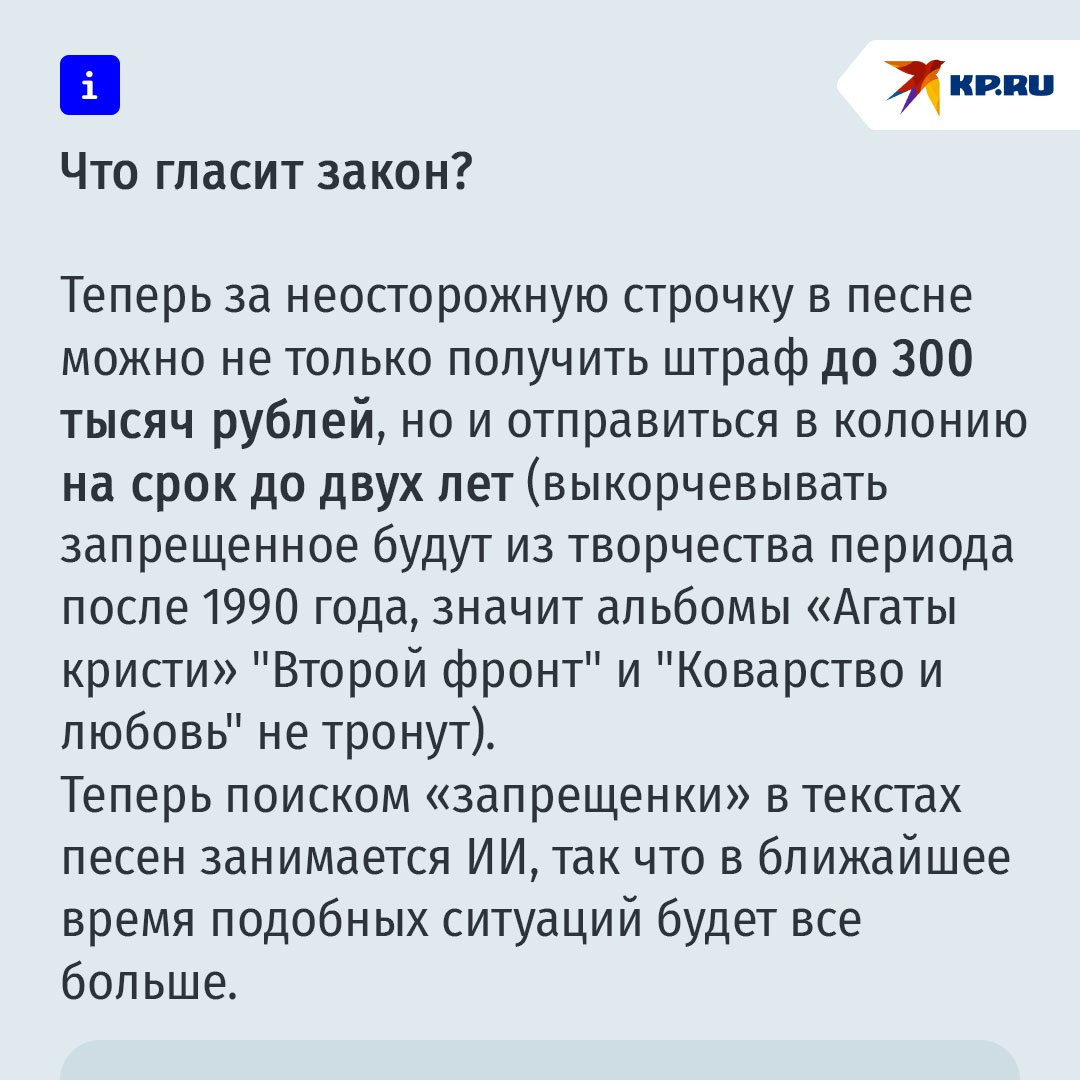 i

KP.RU

Что гласит закон?

Теперь за неосторожную строчку в песне можно не только получить штраф до 300 тысяч рублей, но и отправиться в колонию на срок до двух лет (выкорчевывать запрещенное будут из творчества периода после 1990 года, значит альбомы «Агаты кристи» "Второй фронт" и "Коварство и любовь" не тронут).
Теперь поиском «запрещенки» в текстах песен занимается ИИ, так что в ближайшее время подобных ситуаций будет все больше.